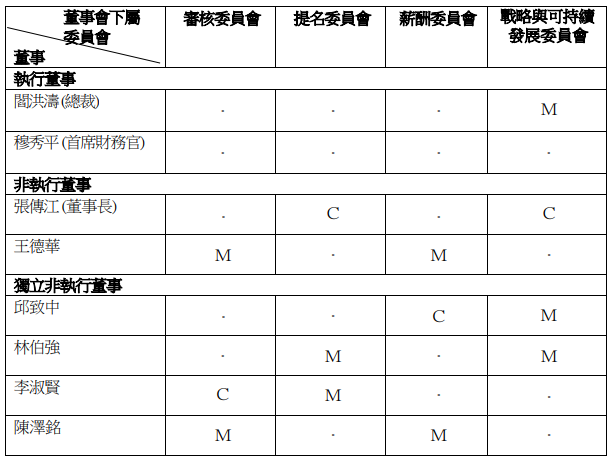 | 董事會下屬委員會 董事 | 審核委員會 | 提名委員會 | 薪酬委員會 | 戰略與可持續發展委員會 |
|---|---|---|---|---|
| 執行董事 | | | | |
| 閻洪濤(總裁) | - | - | - | M |
| 穆秀平(首席財務官) | - | - | - | - |
| 非執行董事 | | | | |
| 張傳江(董事長) | - | C | - | C |
| 王德華 | M | - | M | - |
| 獨立非執行董事 | | | | |
| 邱致中 | - | - | C | M |
| 林伯強 | - | M | - | M |
| 李淑賢 | C | M | - | - |
| 陳澤銘 | M | - | M | - |